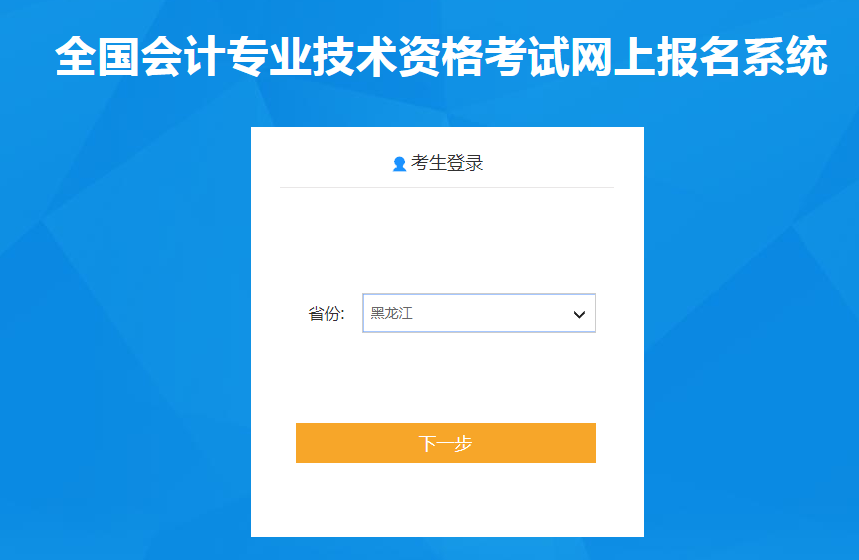 全国会计专业技术资格考试网上报名系统

考生登录

省份: 黑龙江

下一步